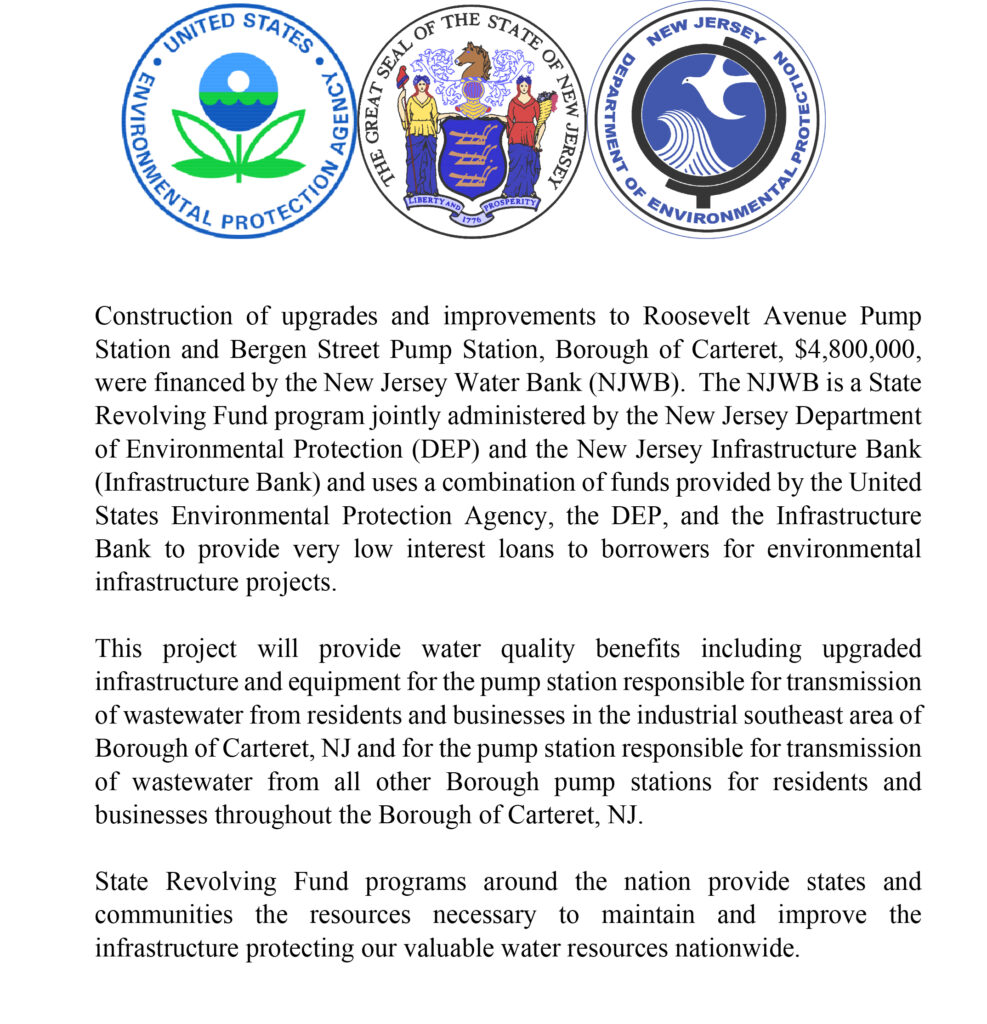 UNITED STATES ENVIRONMENTAL PROTECTION AGENCY

THE GREAT SEAL OF THE STATE OF NEW JERSEY
LIBERTY AND PROSPERITY
1776

NEW JERSEY DEPARTMENT OF ENVIRONMENTAL PROTECTION

Construction of upgrades and improvements to Roosevelt Avenue Pump Station and Bergen Street Pump Station, Borough of Carteret, $4,800,000, were financed by the New Jersey Water Bank (NJWB). The NJWB is a State Revolving Fund program jointly administered by the New Jersey Department of Environmental Protection (DEP) and the New Jersey Infrastructure Bank (Infrastructure Bank) and uses a combination of funds provided by the United States Environmental Protection Agency, the DEP, and the Infrastructure Bank to provide very low interest loans to borrowers for environmental infrastructure projects.

This project will provide water quality benefits including upgraded infrastructure and equipment for the pump station responsible for transmission of wastewater from residents and businesses in the industrial southeast area of Borough of Carteret, NJ and for the pump station responsible for transmission of wastewater from all other Borough pump stations for residents and businesses throughout the Borough of Carteret, NJ.

State Revolving Fund programs around the nation provide states and communities the resources necessary to maintain and improve the infrastructure protecting our valuable water resources nationwide.